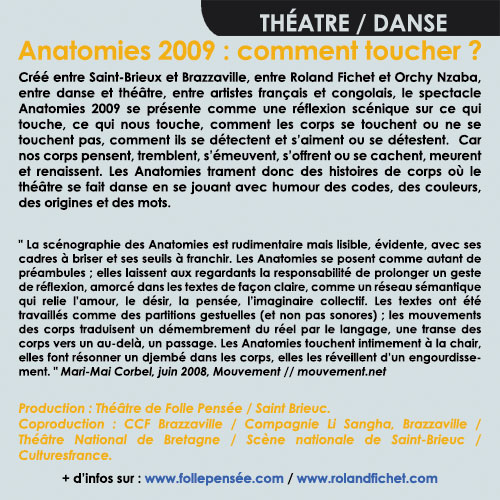 THÉATRE / DANSE

Anatomies 2009 : comment toucher ?

Créé entre Saint-Brieux et Brazzaville, entre Roland Fichet et Orchy Nzaba, entre danse et théâtre, entre artistes français et congolais, le spectacle Anatomies 2009 se présente comme une réflexion scénique sur ce qui touche, ce qui nous touche, comment les corps se touchent ou ne se touchent pas, comment ils se détectent et s'aiment ou se détestent. Car nos corps pensent, tremblent, s'émeuvent, s'offrent ou se cachent, meurent et renaissent. Les Anatomies trament donc des histoires de corps où le théâtre se fait danse en se jouant avec humour des codes, des couleurs, des origines et des mots.

" La scénographie des Anatomies est rudimentaire mais lisible, évidente, avec ses cadres à briser et ses seuils à franchir. Les Anatomies se posent comme autant de préambules ; elles laissent aux regardants la responsabilité de prolonger un geste de réflexion, amorcé dans les textes de façon claire, comme un réseau sémantique qui relie l'amour, le désir, la pensée, l'imaginaire collectif. Les textes ont été travaillés comme des partitions gestuelles (et non pas sonores) ; les mouvements des corps traduisent un démembrement du réel par le langage, une transe des corps vers un au-delà, un passage. Les Anatomies touchent intimement à la chair, elles font résonner un djembé dans les corps, elles les réveillent d'un engourdissement. " Mari-Mai Corbel, juin 2008, Mouvement // mouvement.net

Production : Théâtre de Folle Pensée / Saint Brieuc.
Coproduction : CCF Brazzaville / Compagnie Li Sangha, Brazzaville / Théâtre National de Bretagne / Scène nationale de Saint-Brieuc / Culturesfrance.

+ d'infos sur : www.follepensée.com / www.rolandfichet.com